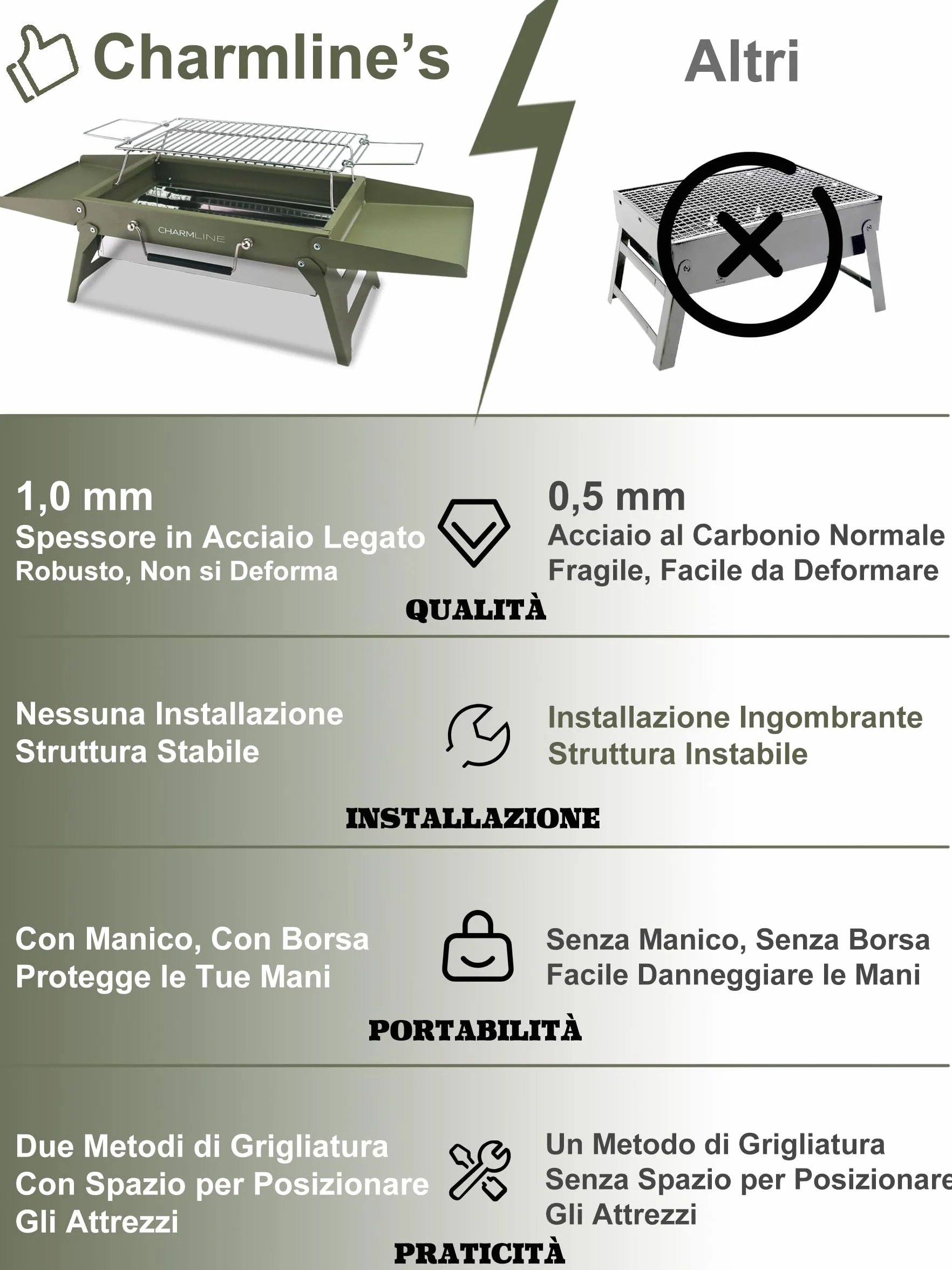 Charmline's

Altri

CHARMLINE

1,0 mm
Spessore in Acciaio Legato
Robusto, Non si Deforma

0,5 mm
Acciaio al Carbonio Normale
Fragile, Facile da Deformare

QUALITÀ

Nessuna Installazione
Struttura Stabile

Installazione Ingombrante
Struttura Instabile

INSTALLAZIONE

Con Manico, Con Borsa
Protegge le Tue Mani

Senza Manico, Senza Borsa
Facile Danneggiare le Mani

PORTABILITÀ

Due Metodi di Grigliatura
Con Spazio per Posizionare
Gli Attrezzi

Un Metodo di Grigliatura
Senza Spazio per Posizionare
Gli Attrezzi

PRATICITÀ